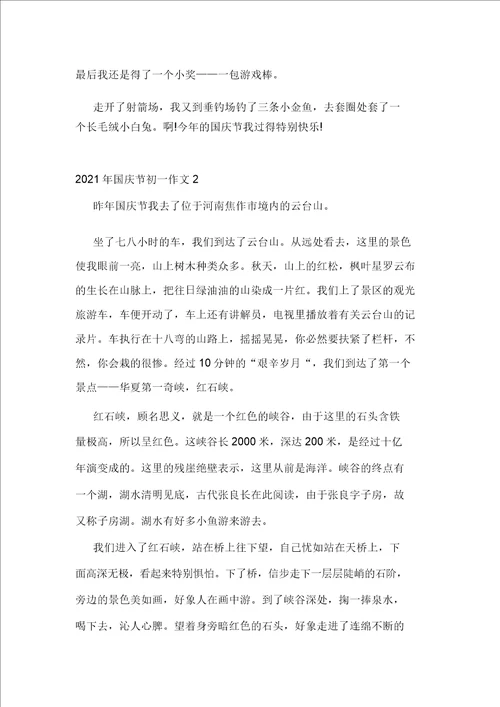 最后我还是得了一个小奖——一包游戏棒。

走开了射箭场，我又到垂钓场钓了三条小金鱼，去套圈处套了一个长毛绒小白兔。啊!今年的国庆节我过得特别快乐!

2021年国庆节初一作文2

昨年国庆节我去了位于河南焦作市境内的云台山。

坐了七八小时的车，我们到达了云台山。从远处看去，这里的景色使我眼前一亮，山上树木种类众多。秋天，山上的红松，枫叶星罗云布的生长在山脉上，把往日绿油油的山染成一片红。我们上了景区的观光旅游车，车便开动了，车上还有讲解员，电视里播放着有关云台山的记录片。车执行在十八弯的山路上，摇摇晃晃，你必然要扶紧了栏杆，不然，你会栽的很惨。经过10分钟的“艰辛岁月“，我们到达了第一个景点——华夏第一奇峡，红石峡。

红石峡，顾名思义，就是一个红色的峡谷，由于这里的石头含铁量极高，所以呈红色。这峡谷长2000米，深达200米，是经过十亿年演变成的。这里的残崖绝壁表示，这里从前是海洋。峡谷的终点有一个湖，湖水清明见底，古代张良长在此阅读，由于张良字子房，故又称子房湖。湖水有好多小鱼游来游去。

我们进入了红石峡，站在桥上往下望，自己忧如站在天桥上，下面高深无极，看起来特别惧怕。下了桥，信步走下一层层陡峭的石阶，旁边的景色美如画，好象人在画中游。到了峡谷深处，掬一捧泉水，喝下去，沁人心脾。望着身旁暗红色的石头，好象走进了连绵不断的